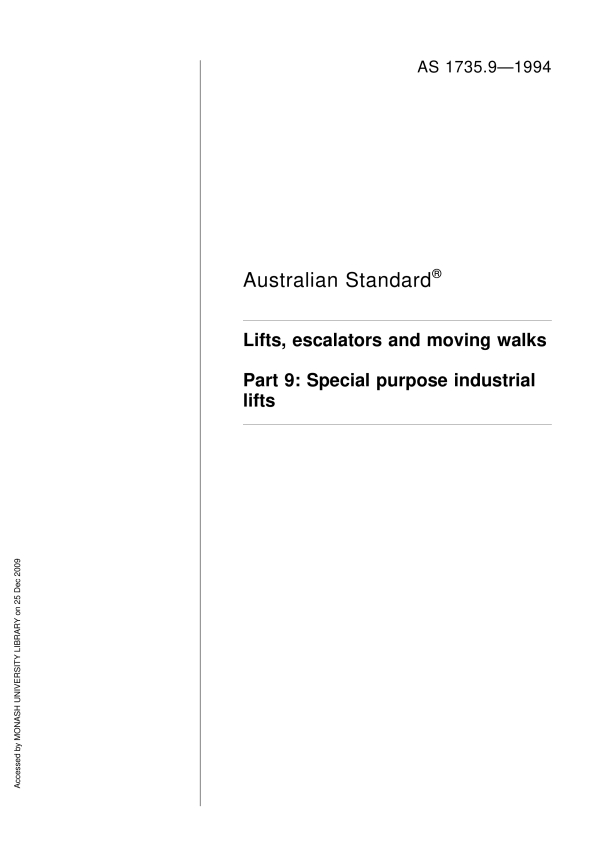 AS 1735.9—1994

Australian Standard®

Lifts, escalators and moving walks

Part 9: Special purpose industrial lifts

Accessed by MONASH UNIVERSITY LIBRARY on 25 Dec 2009